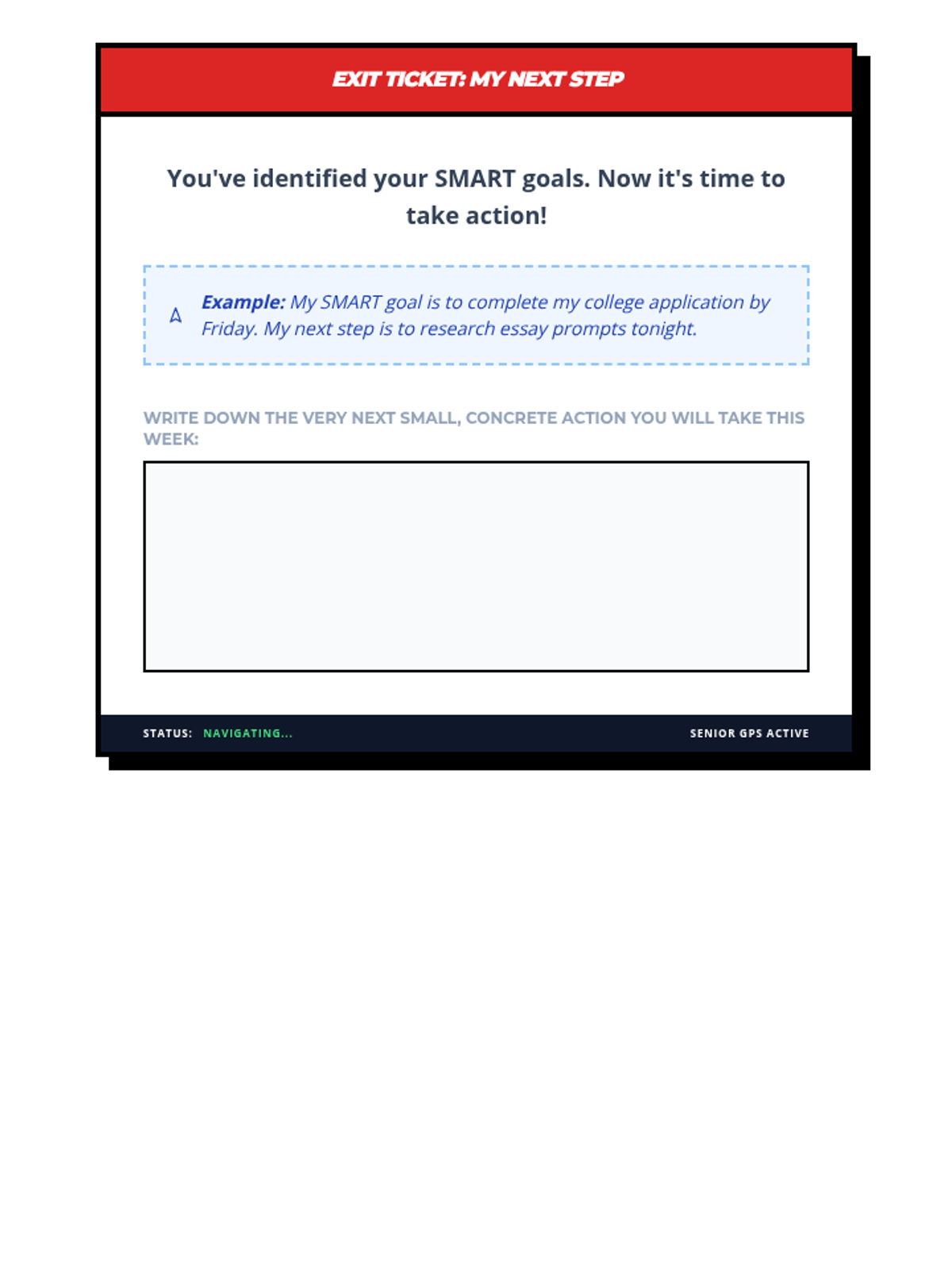 EXIT TICKET: MY NEXT STEP

You've identified your SMART goals. Now it's time to take action!

Example: My SMART goal is to complete my college application by Friday. My next step is to research essay prompts tonight.

WRITE DOWN THE VERY NEXT SMALL, CONCRETE ACTION YOU WILL TAKE THIS WEEK:

STATUS: NAVIGATING...

SENIOR GPS ACTIVE